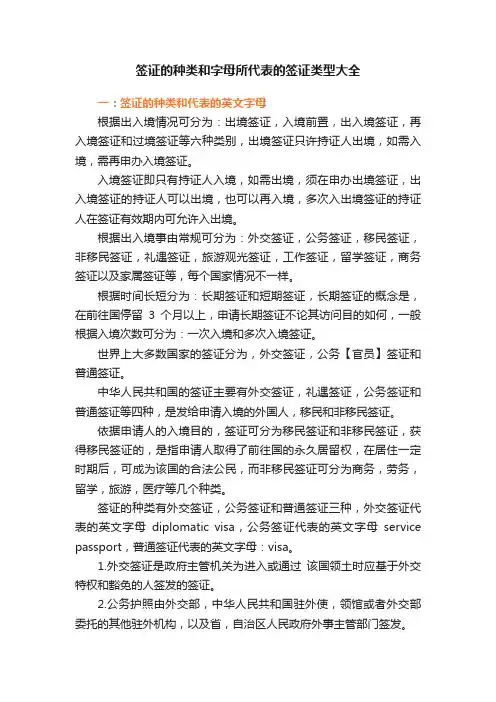 签证的种类和字母所代表的签证类型大全

一：签证的种类和代表的英文字母

根据出入境情况可分为：出境签证，入境前置，出入境签证，再入境签证和过境签证等六种类别，出境签证只许持证人出境，如需入境，需再申办入境签证。

入境签证即只有持证人入境，如需出境，须在申办出境签证，出入境签证的持证人可以出境，也可以再入境，多次入出境签证的持证人在签证有效期内可允许入出境。

根据出入境事由常规可分为：外交签证，公务签证，移民签证，非移民签证，礼遇签证，旅游观光签证，工作签证，留学签证，商务签证以及家属签证等，每个国家情况不一样。

根据时间长短分为：长期签证和短期签证，长期签证的概念是，在前往国停留 3 个月以上，申请长期签证不论其访问目的如何，一般根据入境次数可分为：一次入境和多次入境签证。

世界上大多数国家的签证分为，外交签证，公务【官员】签证和普通签证。

中华人民共和国的签证主要有外交签证，礼遇签证，公务签证和普通签证等四种，是发给申请入境的外国人，移民和非移民签证。

依据申请人的入境目的，签证可分为移民签证和非移民签证，获得移民签证的，是指申请人取得了前往国的永久居留权，在居住一定时期后，可成为该国的合法公民，而非移民签证可分为商务，劳务，留学，旅游，医疗等几个种类。

签证的种类有外交签证，公务签证和普通签证三种，外交签证代表的英文字母 diplomatic visa，公务签证代表的英文字母 service passport，普通签证代表的英文字母：visa。

1.外交签证是政府主管机关为进入或通过 该国领土时应基于外交特权和豁免的人签发的签证。

2.公务护照由外交部，中华人民共和国驻外使，领馆或者外交部委托的其他驻外机构，以及省，自治区人民政府外事主管部门签发。